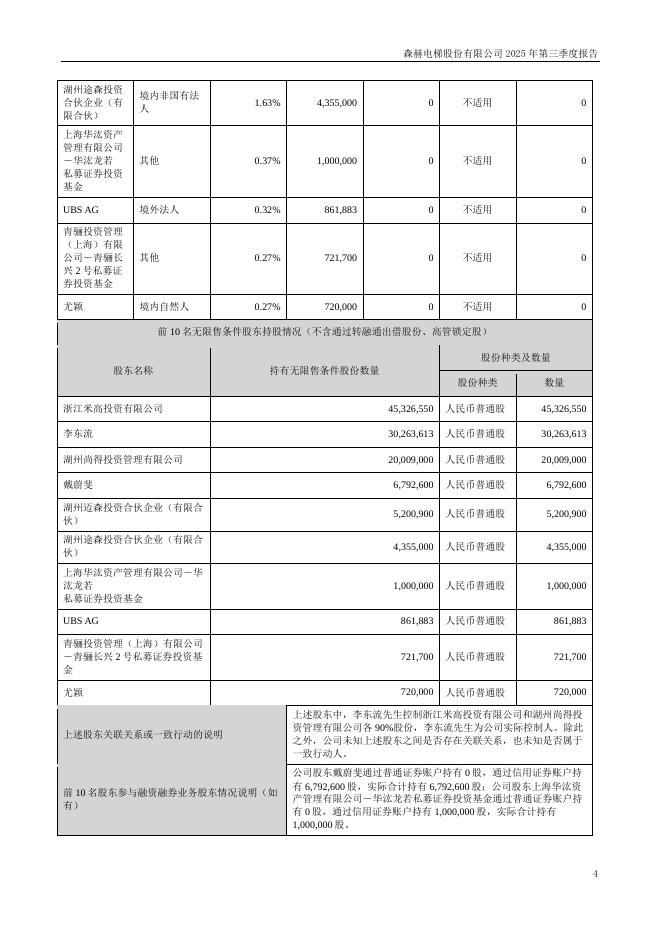 森赫电梯股份有限公司 2025 年第三季度报告

| 湖州途森投资合伙企业（有限合伙） | 境内非国有法人 | 1.63% | 4,355,000 | 0 | 不适用 | 0 |
|---|---|---|---|---|---|---|
| 上海华汯资产管理有限公司－华汯龙若私募证券投资基金 | 其他 | 0.37% | 1,000,000 | 0 | 不适用 | 0 |
| UBS AG | 境外法人 | 0.32% | 861,883 | 0 | 不适用 | 0 |
| 青骊投资管理（上海）有限公司－青骊长兴 2 号私募证券投资基金 | 其他 | 0.27% | 721,700 | 0 | 不适用 | 0 |
| 尤颖 | 境内自然人 | 0.27% | 720,000 | 0 | 不适用 | 0 |

前 10 名无限售条件股东持股情况（不含通过转融通出借股份、高管锁定股）

| 股东名称 | 持有无限售条件股份数量 | 股份种类及数量 | |
|---|---|---|---|
| | | 股份种类 | 数量 |
| 浙江米高投资有限公司 | 45,326,550 | 人民币普通股 | 45,326,550 |
| 李东流 | 30,263,613 | 人民币普通股 | 30,263,613 |
| 湖州尚得投资管理有限公司 | 20,009,000 | 人民币普通股 | 20,009,000 |
| 戴蔚斐 | 6,792,600 | 人民币普通股 | 6,792,600 |
| 湖州迈森投资合伙企业（有限合伙） | 5,200,900 | 人民币普通股 | 5,200,900 |
| 湖州途森投资合伙企业（有限合伙） | 4,355,000 | 人民币普通股 | 4,355,000 |
| 上海华汯资产管理有限公司－华汯龙若私募证券投资基金 | 1,000,000 | 人民币普通股 | 1,000,000 |
| UBS AG | 861,883 | 人民币普通股 | 861,883 |
| 青骊投资管理（上海）有限公司－青骊长兴 2 号私募证券投资基金 | 721,700 | 人民币普通股 | 721,700 |
| 尤颖 | 720,000 | 人民币普通股 | 720,000 |

| 上述股东关联关系或一致行动的说明 | 上述股东中，李东流先生控制浙江米高投资有限公司和湖州尚得投资管理有限公司各 90%股份，李东流先生为公司实际控制人。除此之外，公司未知上述股东之间是否存在关联关系，也未知是否属于一致行动人。 |
|---|---|
| 前 10 名股东参与融资融券业务股东情况说明（如有） | 公司股东戴蔚斐通过普通证券账户持有 0 股，通过信用证券账户持有 6,792,600 股，实际合计持有 6,792,600 股；公司股东上海华汯资产管理有限公司－华汯龙若私募证券投资基金通过普通证券账户持有 0 股，通过信用证券账户持有 1,000,000 股，实际合计持有 1,000,000 股。 |

4